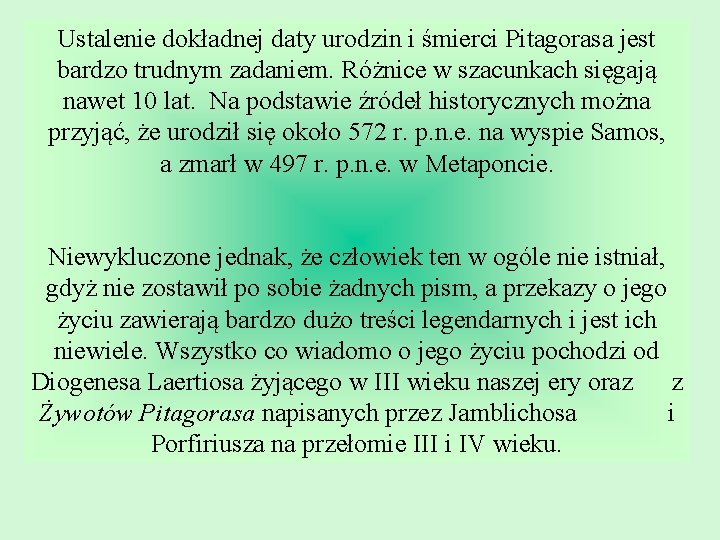 Ustalenie dokładnej daty urodzin i śmierci Pitagorasa jest bardzo trudnym zadaniem. Różnice w szacunkach sięgają nawet 10 lat. Na podstawie źródeł historycznych można przyjąć, że urodził się około 572 r. p.n.e. na wyspie Samos, a zmarł w 497 r. p.n.e. w Metaponcie.

Niewykluczone jednak, że człowiek ten w ogóle nie istniał, gdyż nie zostawił po sobie żadnych pism, a przekazy o jego życiu zawierają bardzo dużo treści legendarnych i jest ich niewiele. Wszystko co wiadomo o jego życiu pochodzi od Diogenesa Laertiosa żyjącego w III wieku naszej ery oraz z Żywotów Pitagorasa napisanych przez Jamblichosa i Porfiriusza na przełomie III i IV wieku.